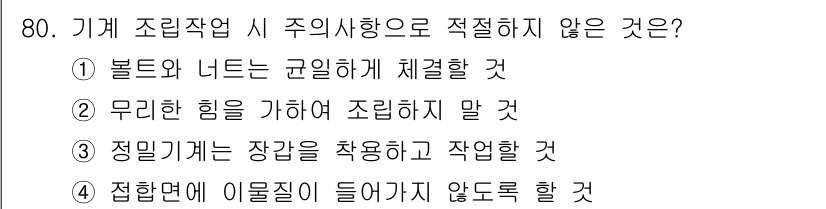 80. 기계 조립작업 시 주의사항으로 적절하지 않은 것은?

① 볼트와 너트는 균일하게 체결할 것

② 무리한 힘을 가하여 조립하지 말 것

③ 정밀기계는 장갑을 착용하고 작업할 것

④ 접합면에 이물질이 들어가지 않도록 할 것